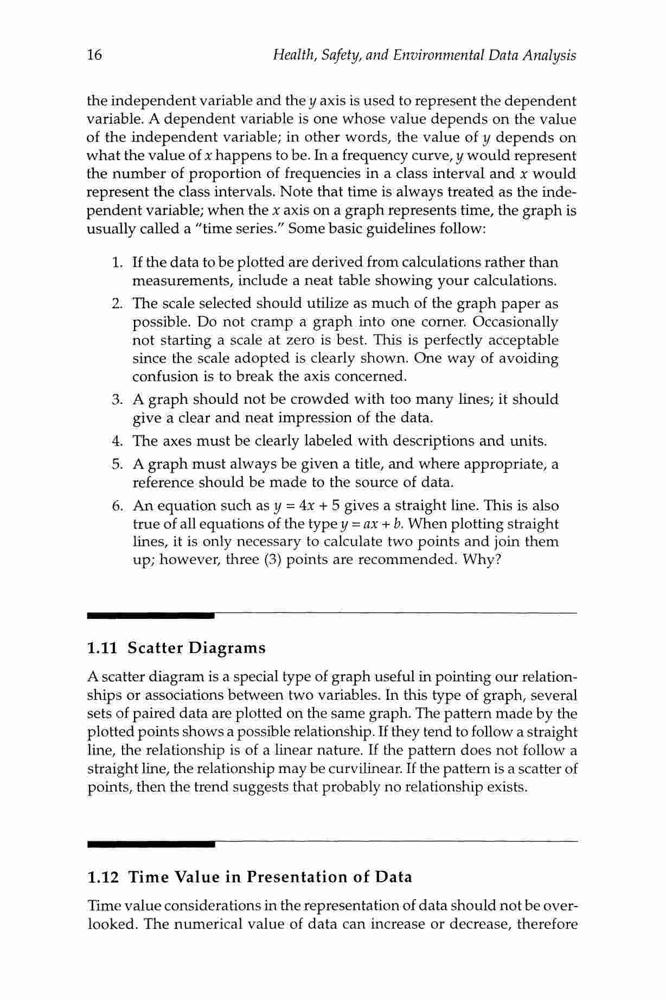 16 Health, Safety, and Environmental Data Analysis

the independent variable and the $y$ axis is used to represent the dependent variable. A dependent variable is one whose value depends on the value of the independent variable; in other words, the value of $y$ depends on what the value of $x$ happens to be. In a frequency curve, $y$ would represent the number of proportion of frequencies in a class interval and $x$ would represent the class intervals. Note that time is always treated as the independent variable; when the $x$ axis on a graph represents time, the graph is usually called a "time series." Some basic guidelines follow:

1. If the data to be plotted are derived from calculations rather than measurements, include a neat table showing your calculations.
2. The scale selected should utilize as much of the graph paper as possible. Do not cramp a graph into one corner. Occasionally not starting a scale at zero is best. This is perfectly acceptable since the scale adopted is clearly shown. One way of avoiding confusion is to break the axis concerned.
3. A graph should not be crowded with too many lines; it should give a clear and neat impression of the data.
4. The axes must be clearly labeled with descriptions and units.
5. A graph must always be given a title, and where appropriate, a reference should be made to the source of data.
6. An equation such as $y = 4x + 5$ gives a straight line. This is also true of all equations of the type $y = ax + b$. When plotting straight lines, it is only necessary to calculate two points and join them up; however, three (3) points are recommended. Why?

1.11 Scatter Diagrams

A scatter diagram is a special type of graph useful in pointing our relationships or associations between two variables. In this type of graph, several sets of paired data are plotted on the same graph. The pattern made by the plotted points shows a possible relationship. If they tend to follow a straight line, the relationship is of a linear nature. If the pattern does not follow a straight line, the relationship may be curvilinear. If the pattern is a scatter of points, then the trend suggests that probably no relationship exists.

1.12 Time Value in Presentation of Data

Time value considerations in the representation of data should not be overlooked. The numerical value of data can increase or decrease, therefore